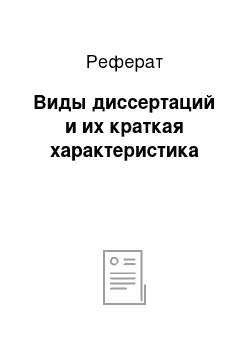 Реферат

Виды диссертаций и их краткая характеристика